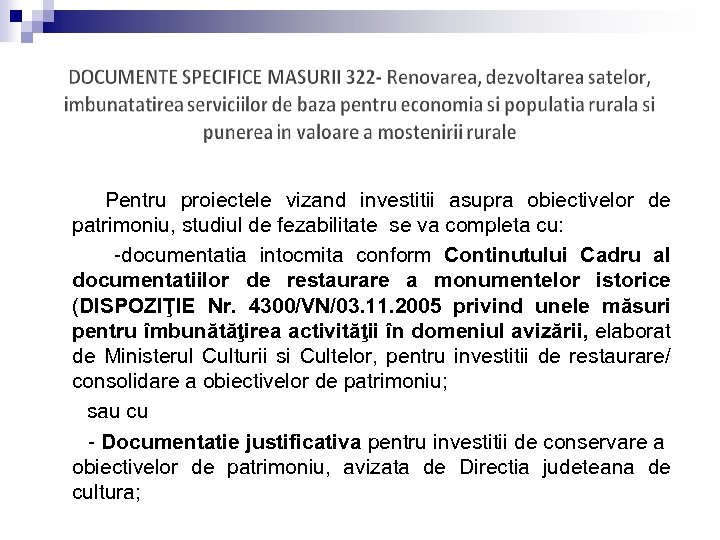 DOCUMENTE SPECIFICE MASURII 322- Renovarea, dezvoltarea satelor, imbunatatirea serviciilor de baza pentru economia si populatia rurala si punerea in valoare a mostenirii rurale

Pentru proiectele vizand investitii asupra obiectivelor de patrimoniu, studiul de fezabilitate se va completa cu:

-documentatia intocmita conform Continutului Cadru al documentatiilor de restaurare a monumentelor istorice (DISPOZIŢIE Nr. 4300/VN/03.11.2005 privind unele măsuri pentru îmbunătăţirea activităţii în domeniul avizării, elaborat de Ministerul Culturii si Cultelor, pentru investitii de restaurare/ consolidare a obiectivelor de patrimoniu;

sau cu

- Documentatie justificativa pentru investitii de conservare a obiectivelor de patrimoniu, avizata de Directia judeteana de cultura;